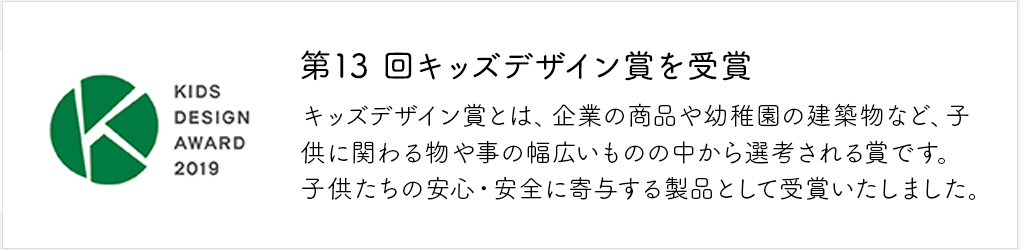 KIDS DESIGN AWARD 2019

第13 回キッズデザイン賞を受賞

キッズデザイン賞とは、企業の商品や幼稚園の建築物など、子供に関わる物や事の幅広いものの中から選考される賞です。子供たちの安心・安全に寄与する製品として受賞いたしました。